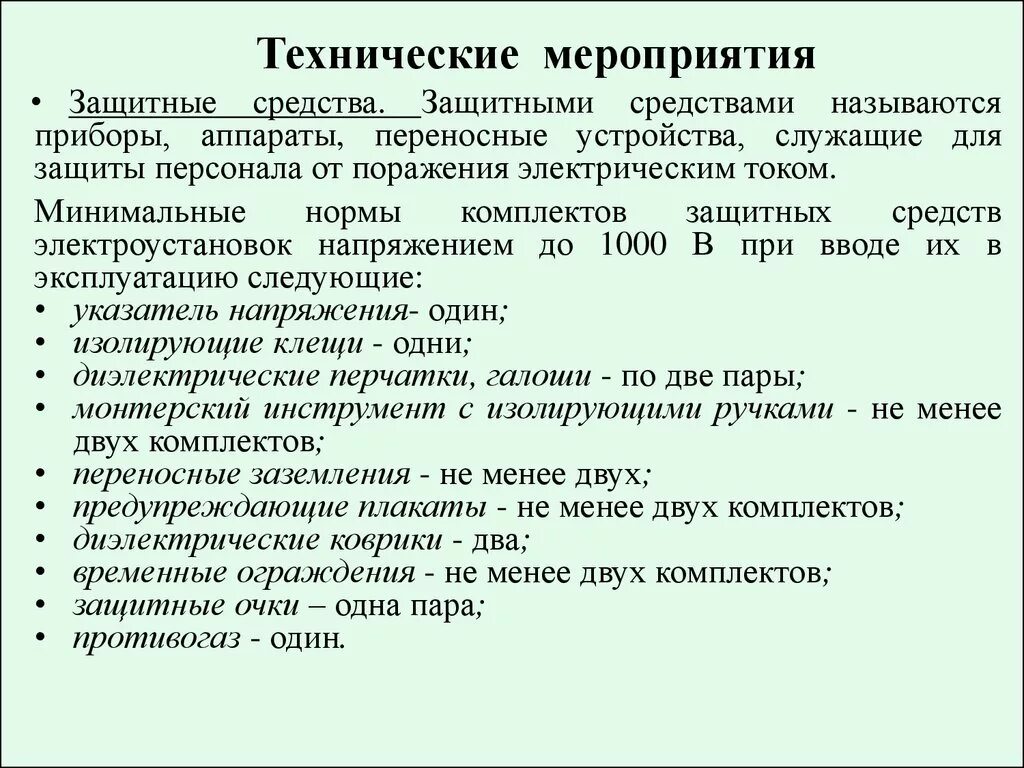 Технические мероприятия

• Защитные средства. Защитными средствами называются приборы, аппараты, переносные устройства, служащие для защиты персонала от поражения электрическим током.

Минимальные нормы комплектов защитных средств электроустановок напряжением до 1000 В при вводе их в эксплуатацию следующие:
• указатель напряжения- один;
• изолирующие клещи - одни;
• диэлектрические перчатки, галоши - по две пары;
• монтерский инструмент с изолирующими ручками - не менее двух комплектов;
• переносные заземления - не менее двух;
• предупреждающие плакаты - не менее двух комплектов;
• диэлектрические коврики - два;
• временные ограждения - не менее двух комплектов;
• защитные очки – одна пара;
• противогаз - один.